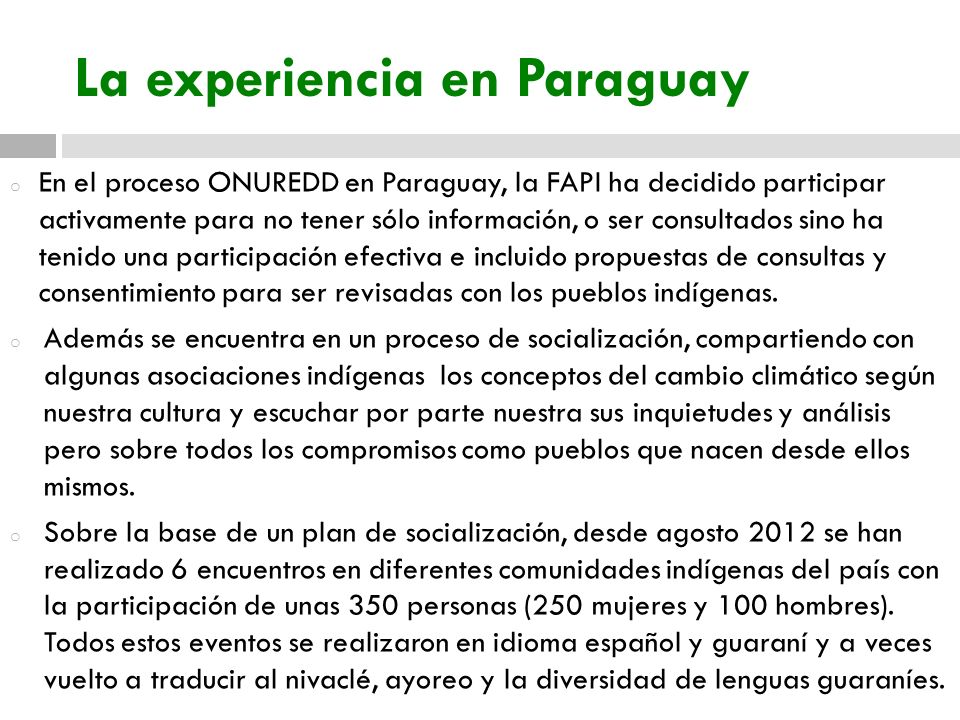 La experiencia en Paraguay

En el proceso ONUREDD en Paraguay, la FAPI ha decidido participar activamente para no tener sólo información, o ser consultados sino ha tenido una participación efectiva e incluido propuestas de consultas y consentimiento para ser revisadas con los pueblos indígenas.

Además se encuentra en un proceso de socialización, compartiendo con algunas asociaciones indígenas los conceptos del cambio climático según nuestra cultura y escuchar por parte nuestra sus inquietudes y análisis pero sobre todos los compromisos como pueblos que nacen desde ellos mismos.

Sobre la base de un plan de socialización, desde agosto 2012 se han realizado 6 encuentros en diferentes comunidades indígenas del país con la participación de unas 350 personas (250 mujeres y 100 hombres). Todos estos eventos se realizaron en idioma español y guaraní y a veces vuelto a traducir al nivaclé, ayoreo y la diversidad de lenguas guaraníes.